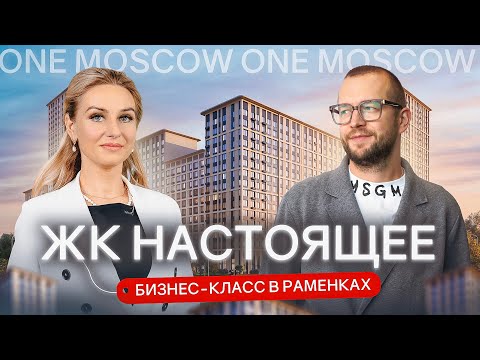 ONE MOSCOW ONE MOSCOW

MSGM

ЖК НАСТОЯЩЕЕ

БИЗНЕС-КЛАСС В РАМЕНКАХ